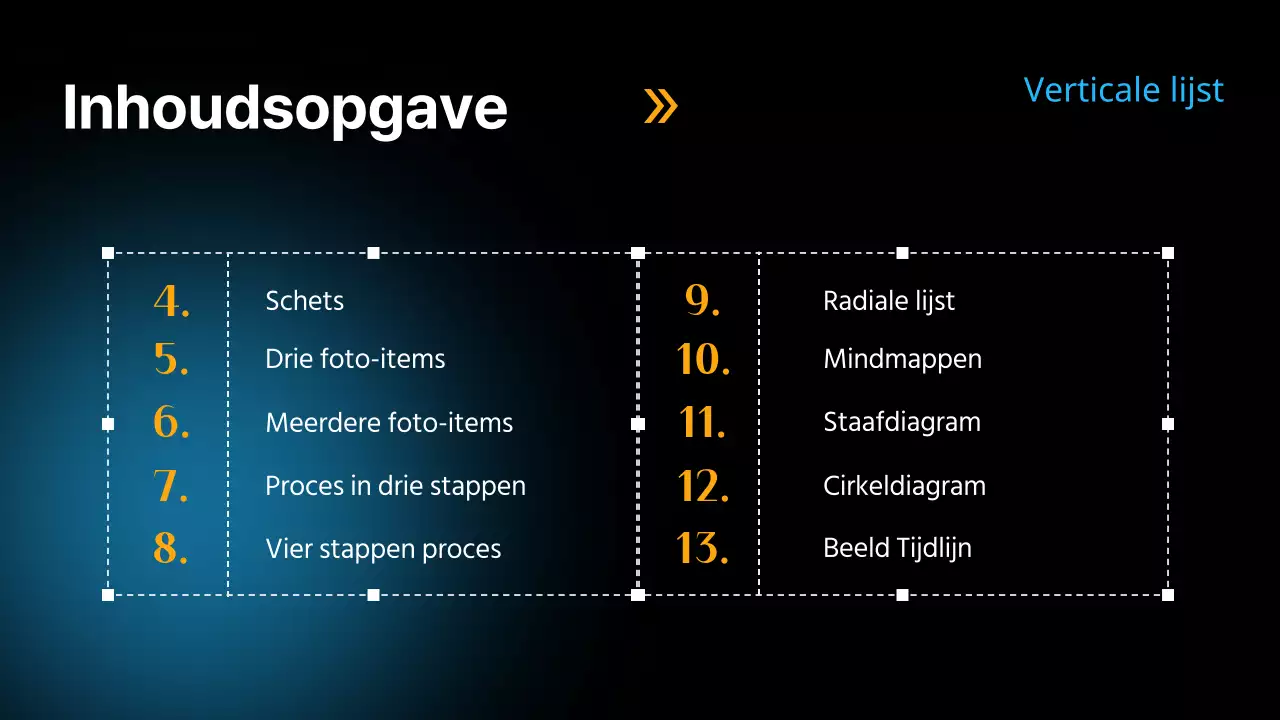 Inhoudsopgave

»

Verticale lijst

4. Schets
5. Drie foto-items
6. Meerdere foto-items
7. Proces in drie stappen
8. Vier stappen proces

9. Radiale lijst
10. Mindmappen
11. Staafdiagram
12. Cirkeldiagram
13. Beeld Tijdlijn